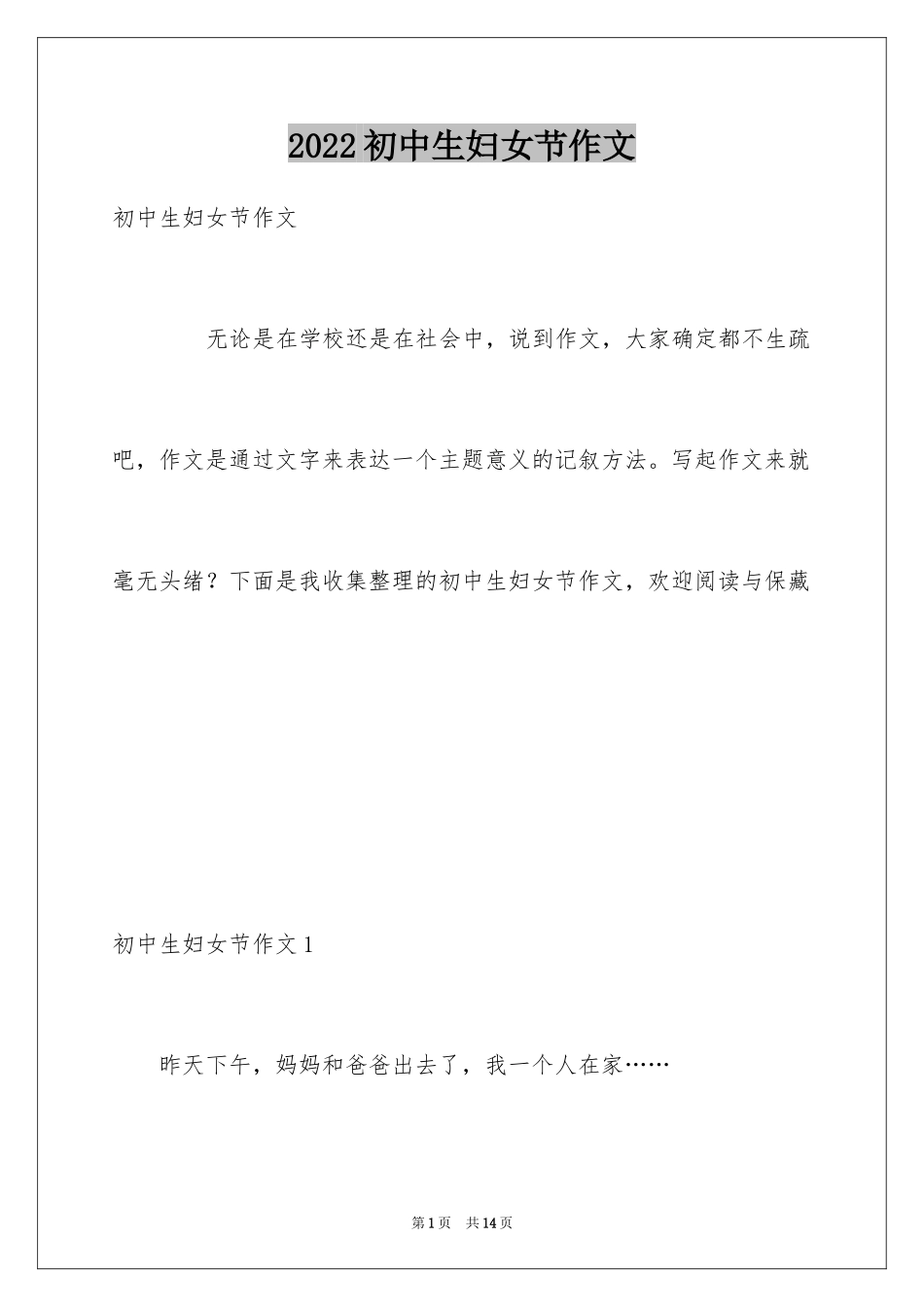 2022初中生妇女节作文

初中生妇女节作文

无论是在学校还是在社会中，说到作文，大家确定都不生疏吧，作文是通过文字来表达一个主题意义的记叙方法。写起作文来就毫无头绪？下面是我收集整理的初中生妇女节作文，欢迎阅读与保藏

初中生妇女节作文1

昨天下午，妈妈和爸爸出去了，我一个人在家……

第1页 共14页